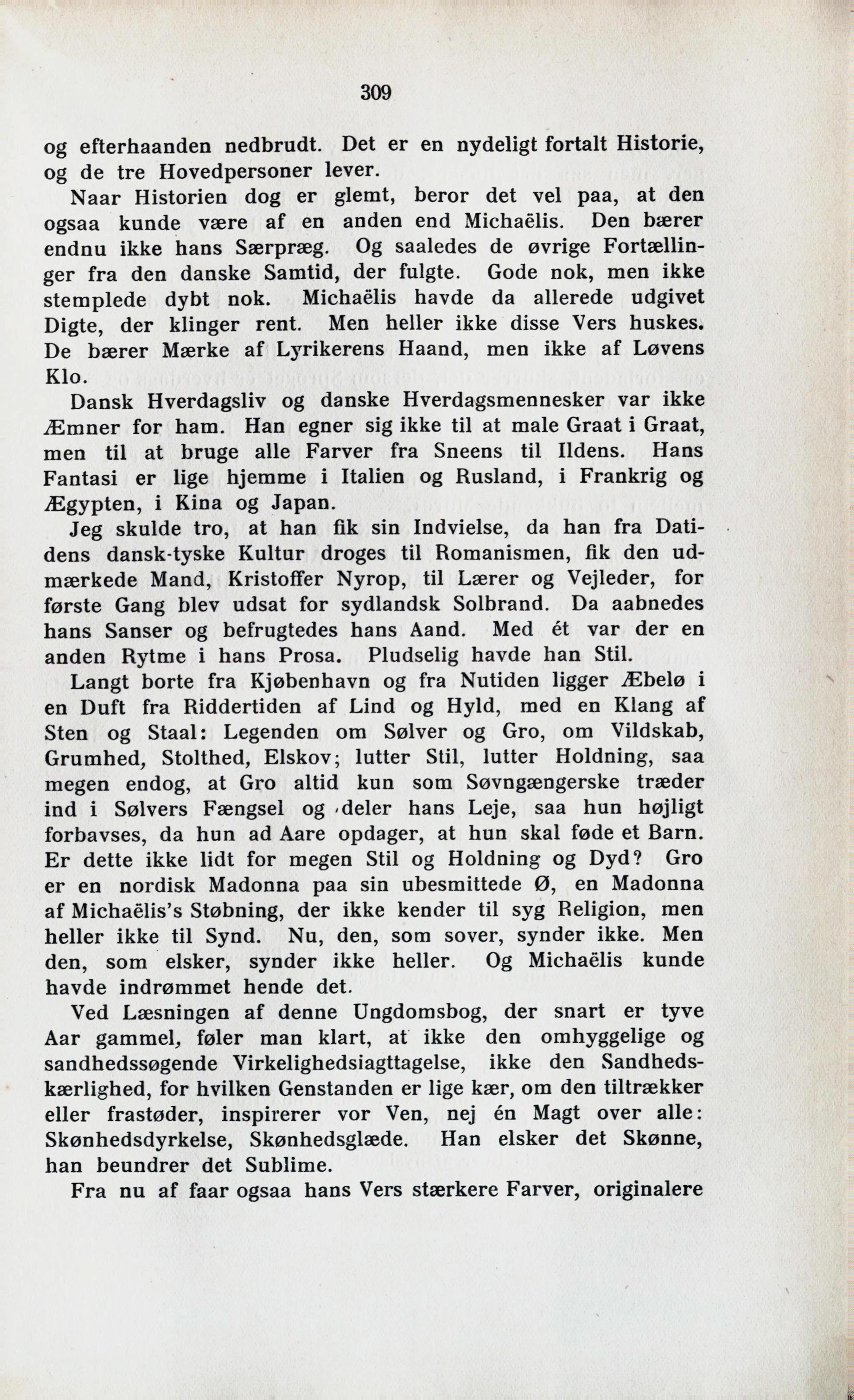 309

og efterhaanden nedbrudt. Det er en nydeligt fortalt Historie, og de tre Hovedpersoner lever.

Naar Historien dog er glemt, beror det vel paa, at den ogsaa kunde være af en anden end Michaëlis. Den bærer endnu ikke hans Særpræg. Og saaledes de øvrige Fortællinger fra den danske Samtid, der fulgte. Gode nok, men ikke stemplede dybt nok. Michaëlis havde da allerede udgivet Digte, der klinger rent. Men heller ikke disse Vers huskes. De bærer Mærke af Lyrikerens Haand, men ikke af Løvens Klo.

Dansk Hverdagsliv og danske Hverdagsmennesker var ikke Æmner for ham. Han egner sig ikke til at male Graat i Graat, men til at bruge alle Farver fra Sneens til Ildens. Hans Fantasi er lige hjemme i Italien og Rusland, i Frankrig og Ægypten, i Kina og Japan.

Jeg skulde tro, at han fik sin Indvielse, da han fra Datidens dansk-tyske Kultur droges til Romanismen, fik den udmærkede Mand, Kristoffer Nyrop, til Lærer og Vejleder, for første Gang blev udsat for sydlandsk Solbrand. Da aabnedes hans Sanser og befrugtedes hans Aand. Med ét var der en anden Rytme i hans Prosa. Pludselig havde han Stil.

Langt borte fra Kjøbenhavn og fra Nutiden ligger Æbelø i en Duft fra Riddertiden af Lind og Hyld, med en Klang af Sten og Staal: Legenden om Sølver og Gro, om Vildskab, Grumhed, Stolthed, Elskov; lutter Stil, lutter Holdning, saa megen endog, at Gro altid kun som Søvngængerske træder ind i Sølvers Fængsel og deler hans Leje, saa hun højligt forbavses, da hun ad Aare opdager, at hun skal føde et Barn. Er dette ikke lidt for megen Stil og Holdning og Dyd? Gro er en nordisk Madonna paa sin ubesmittede Ø, en Madonna af Michaëlis's Støbning, der ikke kender til syg Religion, men heller ikke til Synd. Nu, den, som sover, synder ikke. Men den, som elsker, synder ikke heller. Og Michaëlis kunde havde indrømmet hende det.

Ved Læsningen af denne Ungdomsbog, der snart er tyve Aar gammel, føler man klart, at ikke den omhyggelige og sandhedssøgende Virkelighedsiagttagelse, ikke den Sandhedskærlighed, for hvilken Genstanden er lige kær, om den tiltrækker eller frastøder, inspirerer vor Ven, nej én Magt over alle: Skønhedsdyrkelse, Skønhedsglæde. Han elsker det Skønne, han beundrer det Sublime.

Fra nu af faar ogsaa hans Vers stærkere Farver, originalere